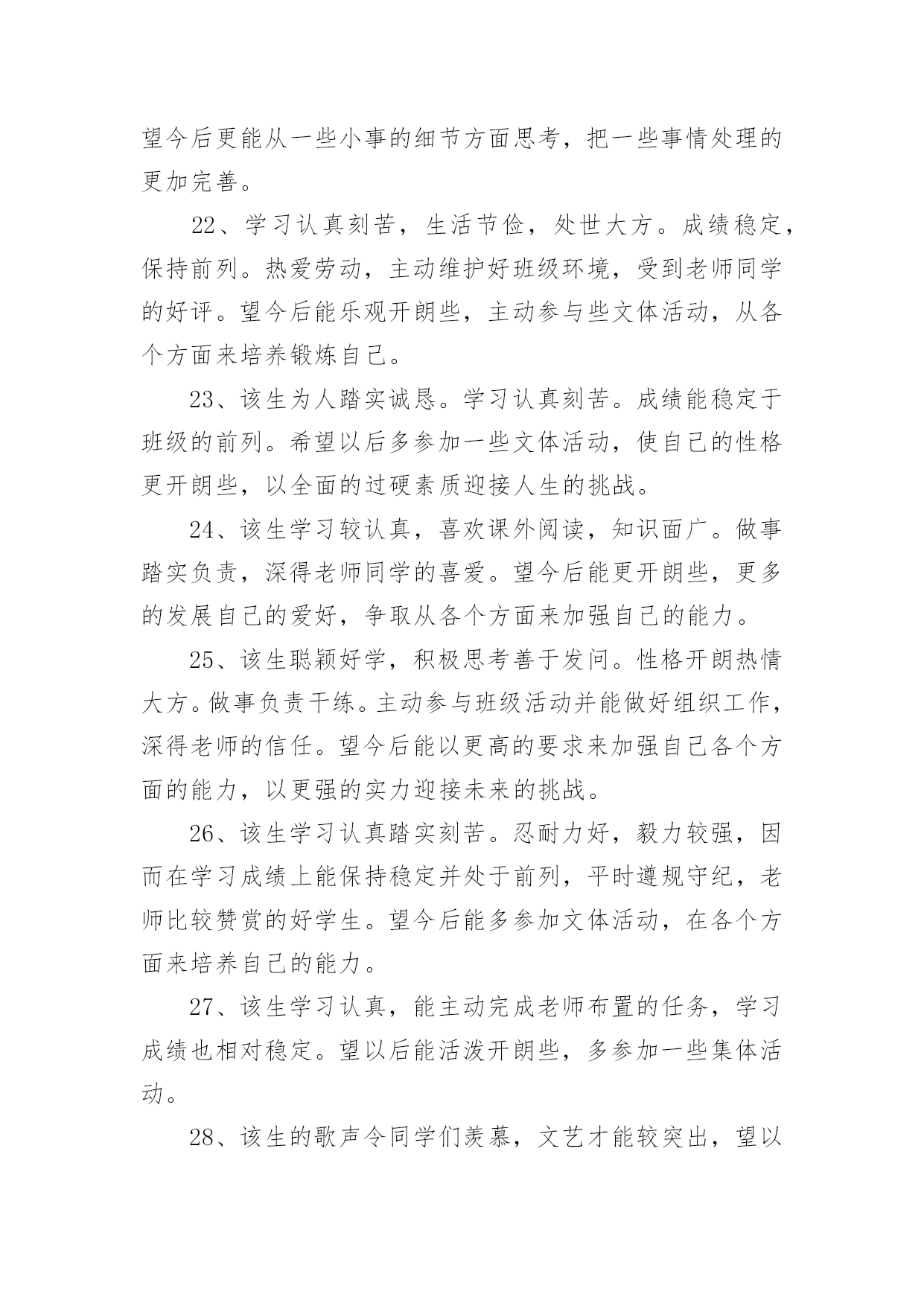 望今后更能从一些小事的细节方面思考，把一些事情处理的更加完善。

22、学习认真刻苦，生活节俭，处世大方。成绩稳定，保持前列。热爱劳动，主动维护好班级环境，受到老师同学的好评。望今后能乐观开朗些，主动参与些文体活动，从各个方面来培养锻炼自己。

23、该生为人踏实诚恳。学习认真刻苦。成绩能稳定于班级的前列。希望以后多参加一些文体活动，使自己的性格更开朗些，以全面的过硬素质迎接人生的挑战。

24、该生学习较认真，喜欢课外阅读，知识面广。做事踏实负责，深得老师同学的喜爱。望今后能更开朗些，更多的发展自己的爱好，争取从各个方面来加强自己的能力。

25、该生聪颖好学，积极思考善于发问。性格开朗热情大方。做事负责干练。主动参与班级活动并能做好组织工作，深得老师的信任。望今后能以更高的要求来加强自己各个方面的能力，以更强的实力迎接未来的挑战。

26、该生学习认真踏实刻苦。忍耐力好，毅力较强，因而在学习成绩上能保持稳定并处于前列，平时遵规守纪，老师比较赞赏的好学生。望今后能多参加文体活动，在各个方面来培养自己的能力。

27、该生学习认真，能主动完成老师布置的任务，学习成绩也相对稳定。望以后能活泼开朗些，多参加一些集体活动。

28、该生的歌声令同学们羡慕，文艺才能较突出，望以